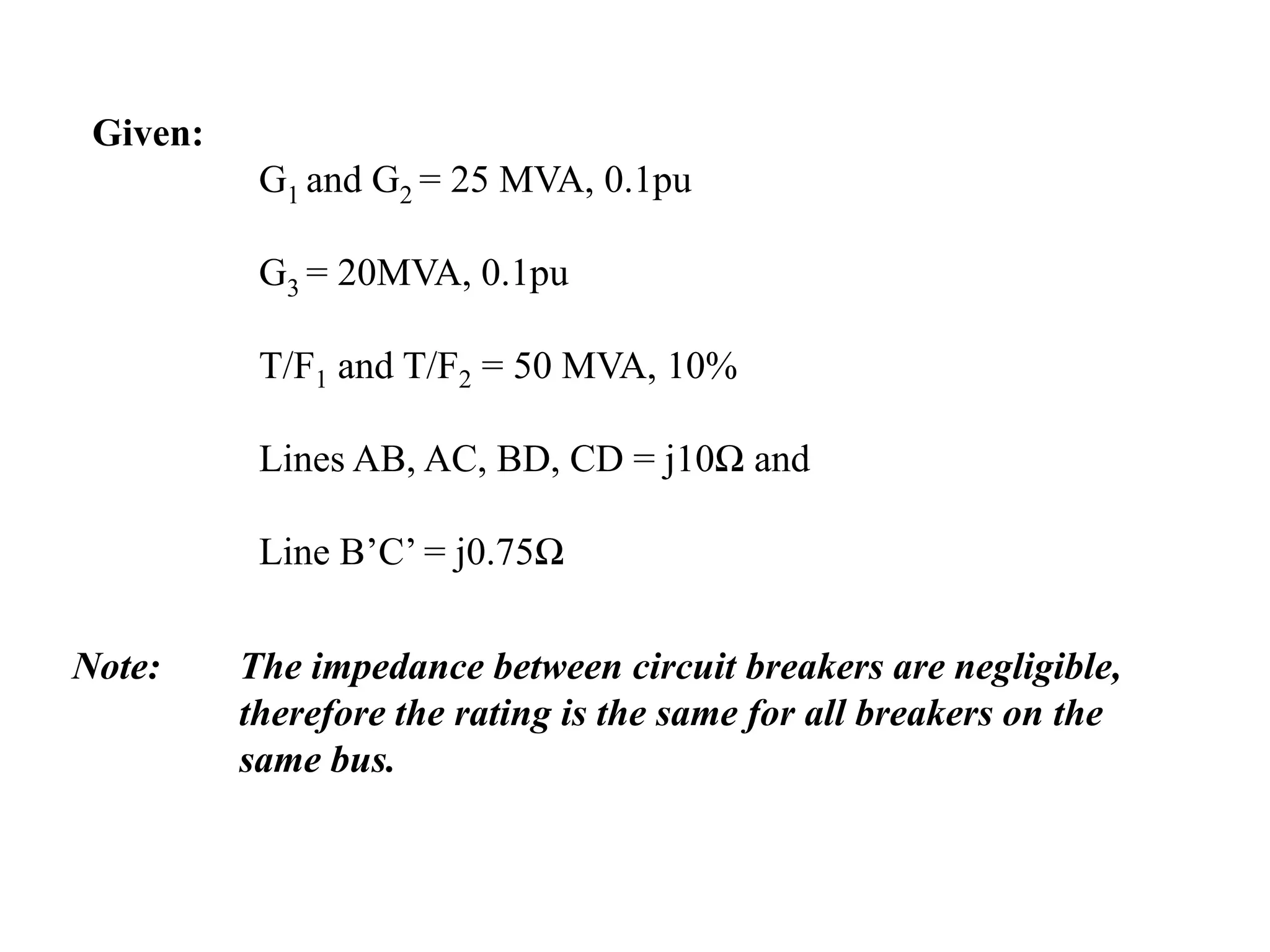 Given:

$G_1$ and $G_2$ = 25 MVA, 0.1pu

$G_3$ = 20MVA, 0.1pu

$T/F_1$ and $T/F_2$ = 50 MVA, 10%

Lines AB, AC, BD, CD = j10Ω and

Line B’C’ = j0.75Ω

Note: The impedance between circuit breakers are negligible, therefore the rating is the same for all breakers on the same bus.